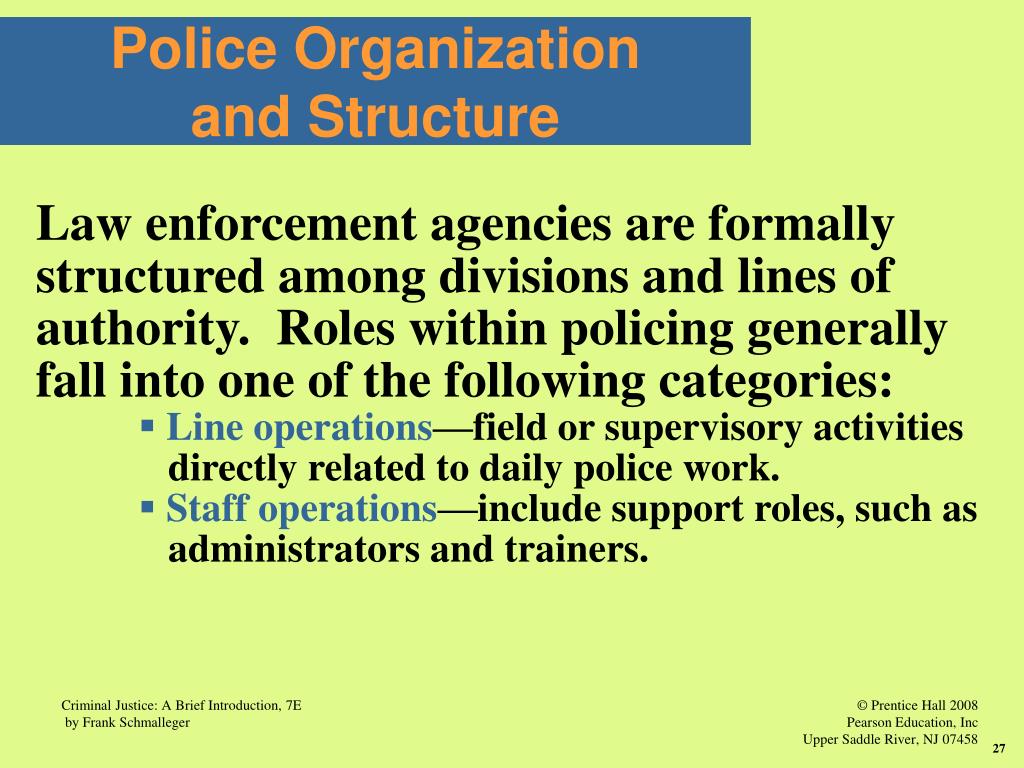 Police Organization and Structure

Law enforcement agencies are formally structured among divisions and lines of authority. Roles within policing generally fall into one of the following categories:

▪ Line operations—field or supervisory activities directly related to daily police work.
▪ Staff operations—include support roles, such as administrators and trainers.

Criminal Justice: A Brief Introduction, 7E
by Frank Schmalleger

© Prentice Hall 2008
Pearson Education, Inc
Upper Saddle River, NJ 07458

27